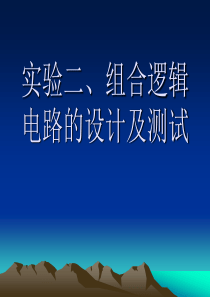 实验二、组合逻辑电路的设计及测试